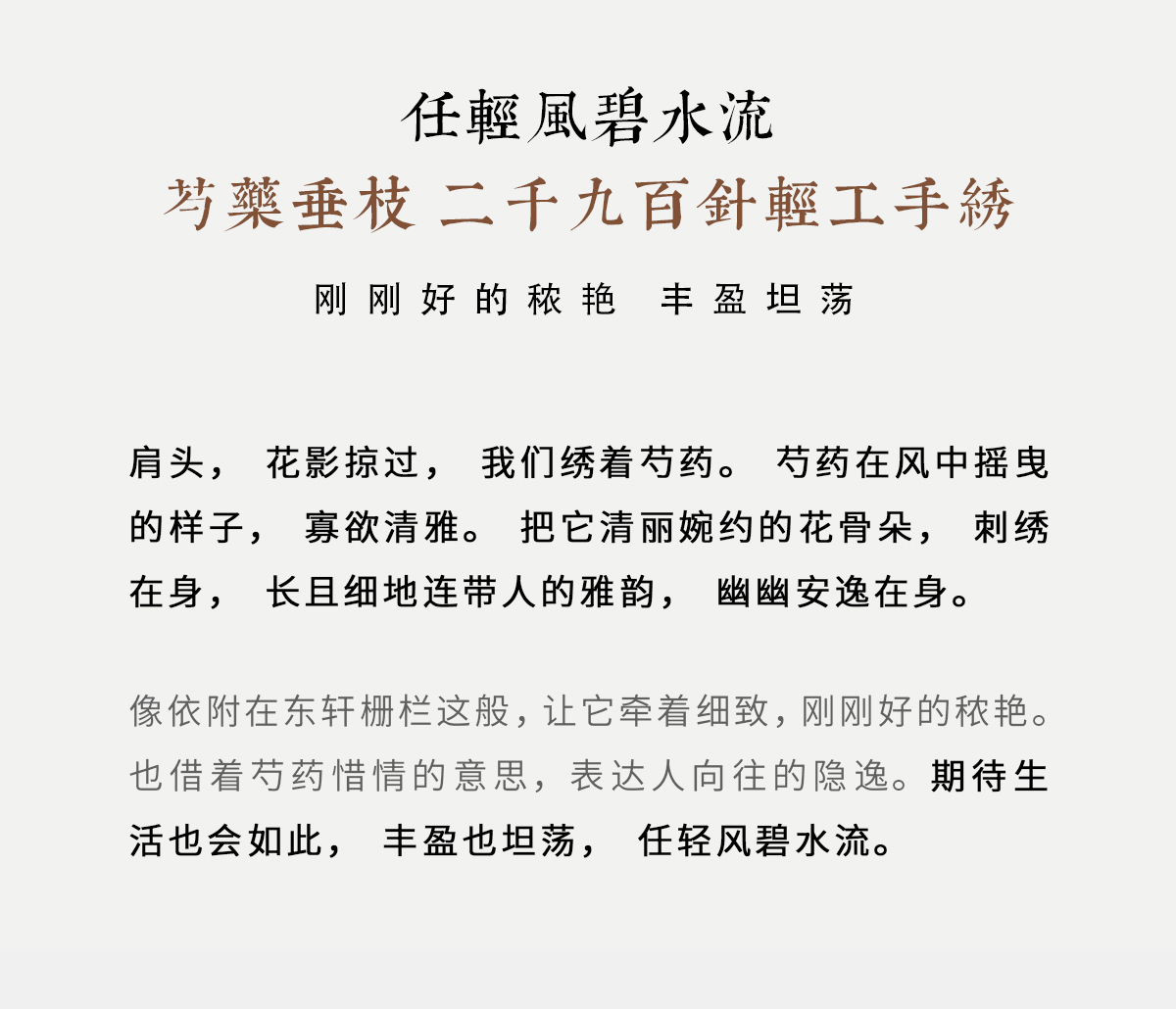 任輕風碧水流
芍藥垂枝 二千九百針輕工手綉
刚刚好的秾艳 丰盈坦荡

肩头，花影掠过，我们绣着芍药。芍药在风中摇曳的样子，寡欲清雅。把它清丽婉约的花骨朵，刺绣在身，长且细地连带人的雅韵，幽幽安逸在身。

像依附在东轩栅栏这般，让它牵着细致，刚刚好的秾艳。也借着芍药惜情的意思，表达人向往的隐逸。期待生活也会如此，丰盈也坦荡，任轻风碧水流。